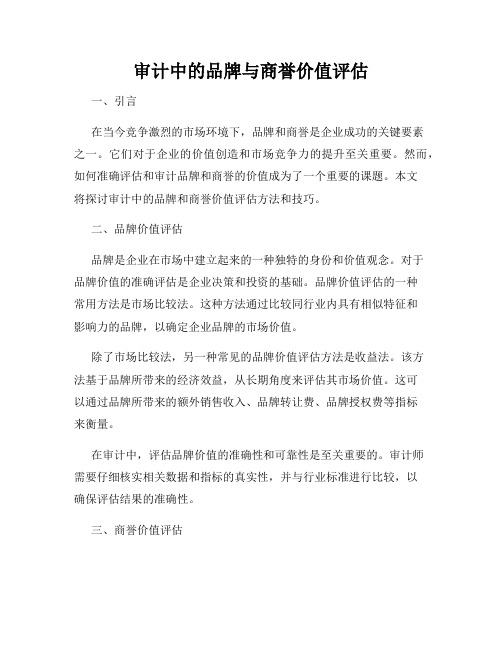 审计中的品牌与商誉价值评估

一、引言

在当今竞争激烈的市场环境下，品牌和商誉是企业成功的关键要素之一。它们对于企业的价值创造和市场竞争力的提升至关重要。然而，如何准确评估和审计品牌和商誉的价值成为了一个重要的课题。本文将探讨审计中的品牌和商誉价值评估方法和技巧。

二、品牌价值评估

品牌是企业在市场中建立起来的一种独特的身份和价值观念。对于品牌价值的准确评估是企业决策和投资的基础。品牌价值评估的一种常用方法是市场比较法。这种方法通过比较同行业内具有相似特征和影响力的品牌，以确定企业品牌的市场价值。

除了市场比较法，另一种常见的品牌价值评估方法是收益法。该方法基于品牌所带来的经济效益，从长期角度来评估其市场价值。这可以通过品牌所带来的额外销售收入、品牌转让费、品牌授权费等指标来衡量。

在审计中，评估品牌价值的准确性和可靠性是至关重要的。审计师需要仔细核实相关数据和指标的真实性，并与行业标准进行比较，以确保评估结果的准确性。

三、商誉价值评估